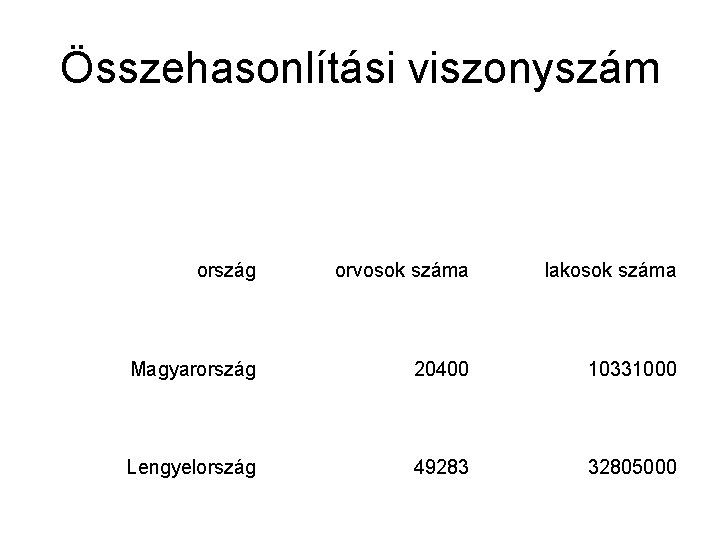 Összehasonlítási viszonyszám

| ország | orvosok száma | lakosok száma |
|---|---|---|
| Magyarország | 20400 | 10331000 |
| Lengyelország | 49283 | 32805000 |